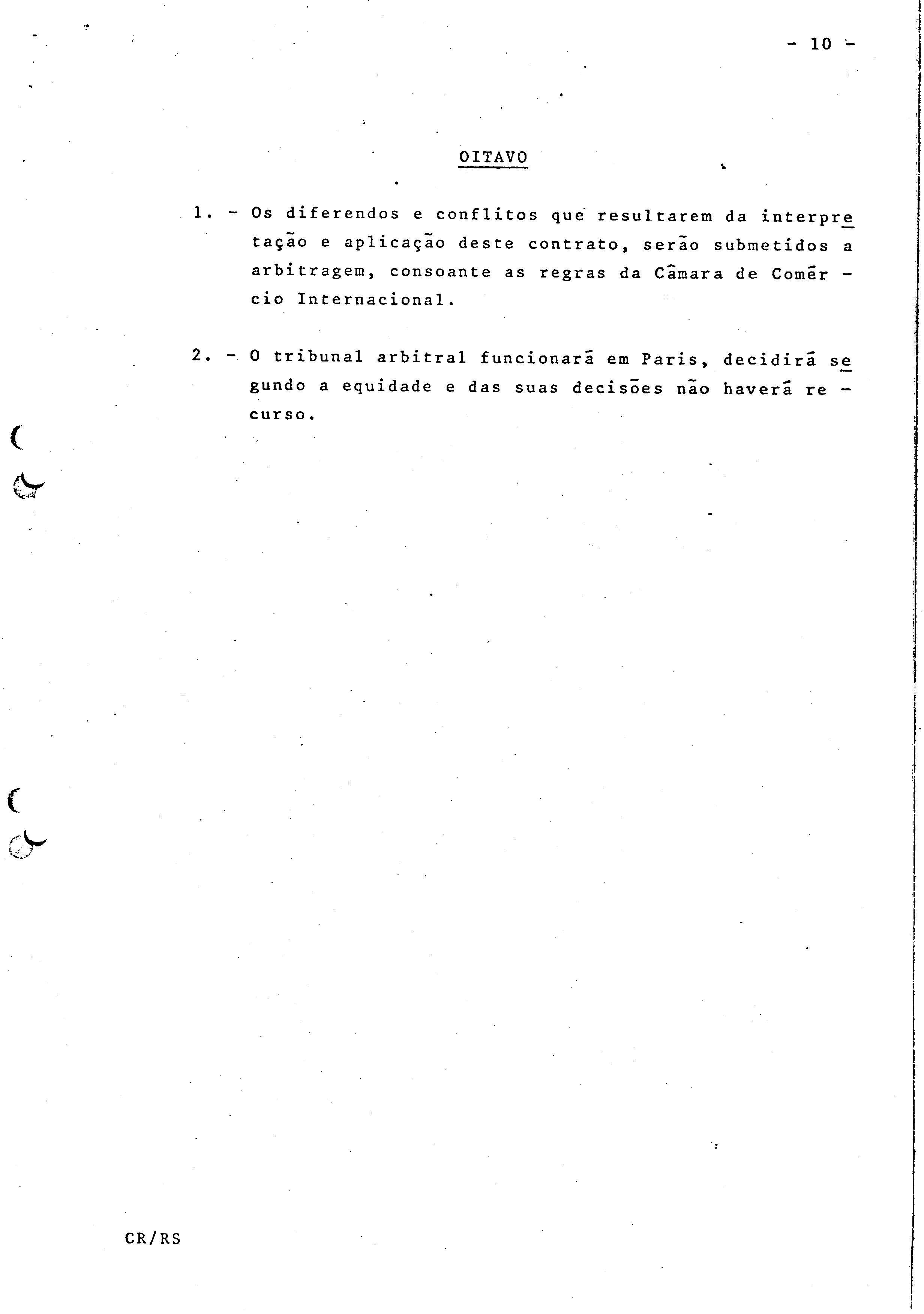 - 10 -

OITAVO

1. - Os diferendos e conflitos que resultarem da interpretação e aplicação deste contrato, serão submetidos a arbitragem, consoante as regras da Câmara de Comércio Internacional.

2. - O tribunal arbitral funcionará em Paris, decidirá segundo a equidade e das suas decisões não haverá recurso.

CR/RS